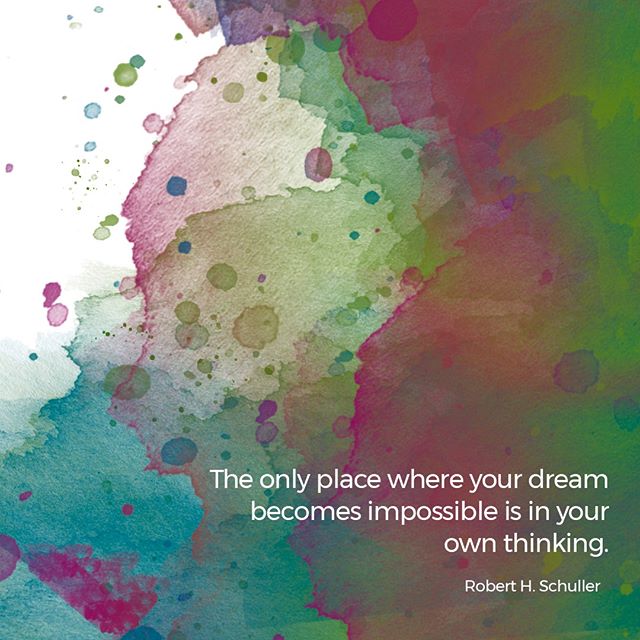 The only place where your dream becomes impossible is in your own thinking.

Robert H. Schuller